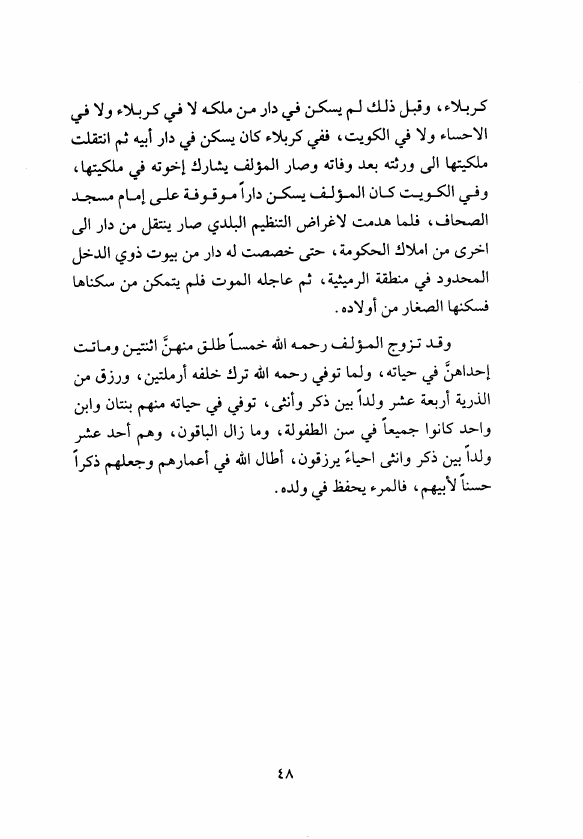 كربلاء، وقبل ذلك لم يسكن في دار من ملكه لا في كربلاء ولا في الاحساء ولا في الكويت، ففي كربلاء كان يسكن في دار أبيه ثم انتقلت ملكيتها الى ورثته بعد وفاته وصار المؤلف يشارك إخوته في ملكيتها، وفي الكويت كان المؤلف يسكن داراً موقوفة على إمام مسجد الصحاف، فلما هدمت لاغراض التنظيم البلدي صار ينتقل من دار الى اخرى من املاك الحكومة، حتى خصصت له دار من بيوت ذوي الدخل المحدود في منطقة الرميثية، ثم عاجله الموت فلم يتمكن من سكناها فسكنها الصغار من أولاده.

وقد تزوج المؤلف رحمه الله خمساً طلق منهنَّ اثنتين وماتت إحداهنَّ في حياته، ولما توفي رحمه الله ترك خلفه أرملتين، ورزق من الذرية أربعة عشر ولداً بين ذكر وأنثى، توفي في حياته منهم بنتان وابن واحد كانوا جميعاً في سن الطفولة، وما زال الباقون، وهم أحد عشر ولداً بين ذكر وانثى احياءً يرزقون، أطال الله في أعمارهم وجعلهم ذكراً حسناً لأبيهم، فالمرء يحفظ في ولده.

٤٨